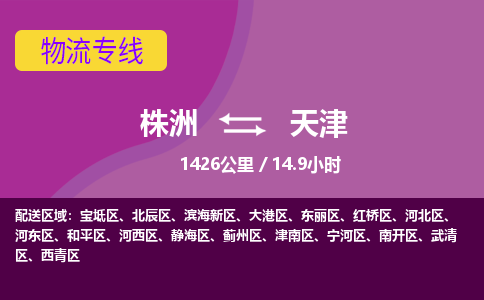 物流专线

株洲 天津

1426公里 / 14.9小时

配送区域：宝坻区、北辰区、滨海新区、大港区、东丽区、红桥区、河北区、河东区、和平区、河西区、静海区、蓟州区、津南区、宁河区、南开区、武清区、西青区